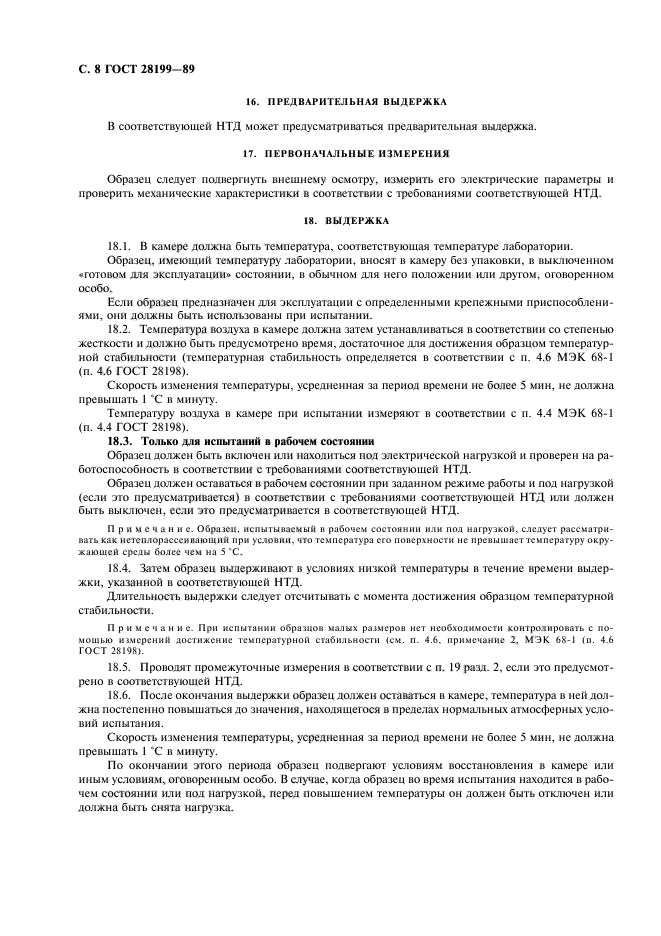 С. 8 ГОСТ 28199—89

16. ПРЕДВАРИТЕЛЬНАЯ ВЫДЕРЖКА

В соответствующей НТД может предусматриваться предварительная выдержка.

17. ПЕРВОНАЧАЛЬНЫЕ ИЗМЕРЕНИЯ

Образец следует подвергнуть внешнему осмотру, измерить его электрические параметры и проверить механические характеристики в соответствии с требованиями соответствующей НТД.

18. ВЫДЕРЖКА

18.1. В камере должна быть температура, соответствующая температуре лаборатории.

Образец, имеющий температуру лаборатории, вносят в камеру без упаковки, в выключенном «готовом для эксплуатации» состоянии, в обычном для него положении или другом, оговоренном особо.

Если образец предназначен для эксплуатации с определенными крепежными приспособлениями, они должны быть использованы при испытании.

18.2. Температура воздуха в камере должна затем устанавливаться в соответствии со степенью жесткости и должно быть предусмотрено время, достаточное для достижения образцом температурной стабильности (температурная стабильность определяется в соответствии с п. 4.6 МЭК 68-1 (п. 4.6 ГОСТ 28198).

Скорость изменения температуры, усредненная за период времени не более 5 мин, не должна превышать 1 °С в минуту.

Температуру воздуха в камере при испытании измеряют в соответствии с п. 4.4 МЭК 68-1 (п. 4.4 ГОСТ 28198).

18.3. Только для испытаний в рабочем состоянии

Образец должен быть включен или находиться под электрической нагрузкой и проверен на работоспособность в соответствии с требованиями соответствующей НТД.

Образец должен оставаться в рабочем состоянии при заданном режиме работы и под нагрузкой (если это предусматривается) в соответствии с требованиями соответствующей НТД или должен быть выключен, если это предусматривается в соответствующей НТД.

Примечание. Образец, испытываемый в рабочем состоянии или под нагрузкой, следует рассматривать как нетеплорассеивающий при условии, что температура его поверхности не превышает температуру окружающей среды более чем на 5 °С.

18.4. Затем образец выдерживают в условиях низкой температуры в течение времени выдержки, указанной в соответствующей НТД.

Длительность выдержки следует отсчитывать с момента достижения образцом температурной стабильности.

Примечание. При испытании образцов малых размеров нет необходимости контролировать с помощью измерений достижение температурной стабильности (см. п. 4.6, примечание 2, МЭК 68-1 (п. 4.6 ГОСТ 28198).

18.5. Проводят промежуточные измерения в соответствии с п. 19 разд. 2, если это предусмотрено в соответствующей НТД.

18.6. После окончания выдержки образец должен оставаться в камере, температура в ней должна постепенно повышаться до значения, находящегося в пределах нормальных атмосферных условий испытания.

Скорость изменения температуры, усредненная за период времени не более 5 мин, не должна превышать 1 °С в минуту.

По окончании этого периода образец подвергают условиям восстановления в камере или иным условиям, оговоренным особо. В случае, когда образец во время испытания находится в рабочем состоянии или под нагрузкой, перед повышением температуры он должен быть отключен или должна быть снята нагрузка.